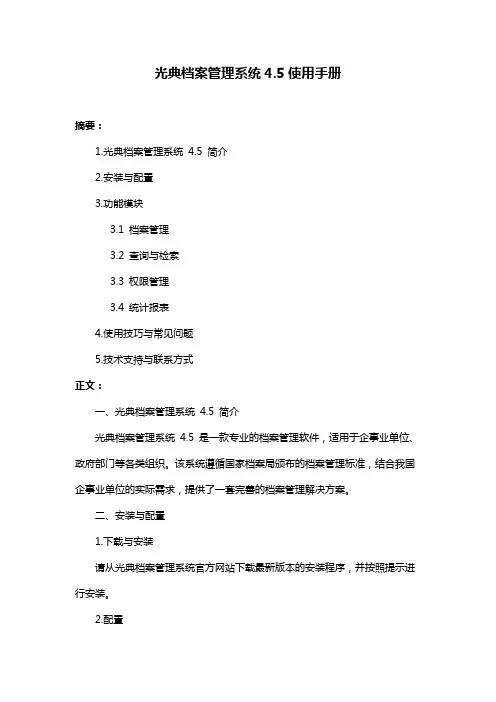 光典档案管理系统 4.5 使用手册

摘要：

1.光典档案管理系统 4.5 简介

2.安装与配置

3.功能模块

3.1 档案管理

3.2 查询与检索

3.3 权限管理

3.4 统计报表

4.使用技巧与常见问题

5.技术支持与联系方式

正文：

一、光典档案管理系统 4.5 简介

光典档案管理系统 4.5 是一款专业的档案管理软件，适用于企事业单位、政府部门等各类组织。该系统遵循国家档案局颁布的档案管理标准，结合我国企事业单位的实际需求，提供了一套完善的档案管理解决方案。

二、安装与配置

1.下载与安装

请从光典档案管理系统官方网站下载最新版本的安装程序，并按照提示进行安装。

2.配置